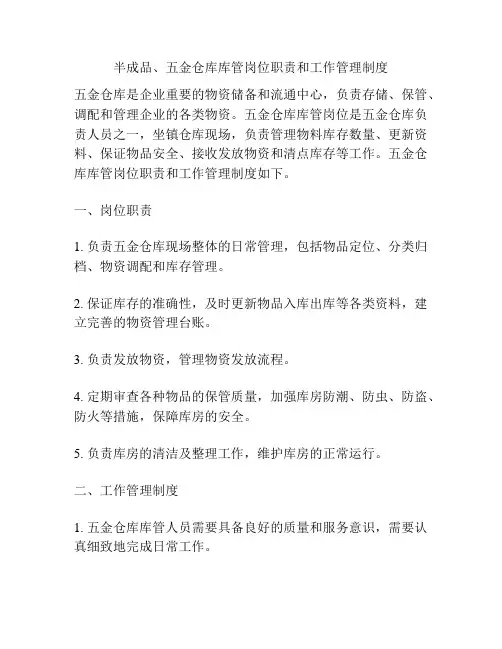 半成品、五金仓库库管岗位职责和工作管理制度

五金仓库是企业重要的物资储备和流通中心，负责存储、保管、调配和管理企业的各类物资。五金仓库库管岗位是五金仓库负责人员之一，坐镇仓库现场，负责管理物料库存数量、更新资料、保证物品安全、接收发放物资和清点库存等工作。五金仓库库管岗位职责和工作管理制度如下。

一、岗位职责

1. 负责五金仓库现场整体的日常管理，包括物品定位、分类归档、物资调配和库存管理。

2. 保证库存的准确性，及时更新物品入库出库等各类资料，建立完善的物资管理台账。

3. 负责发放物资，管理物资发放流程。

4. 定期审查各种物品的保管质量，加强库房防潮、防虫、防盗、防火等措施，保障库房的安全。

5. 负责库房的清洁及整理工作，维护库房的正常运行。

二、工作管理制度

1. 五金仓库库管人员需要具备良好的质量和服务意识，需要认真细致地完成日常工作。